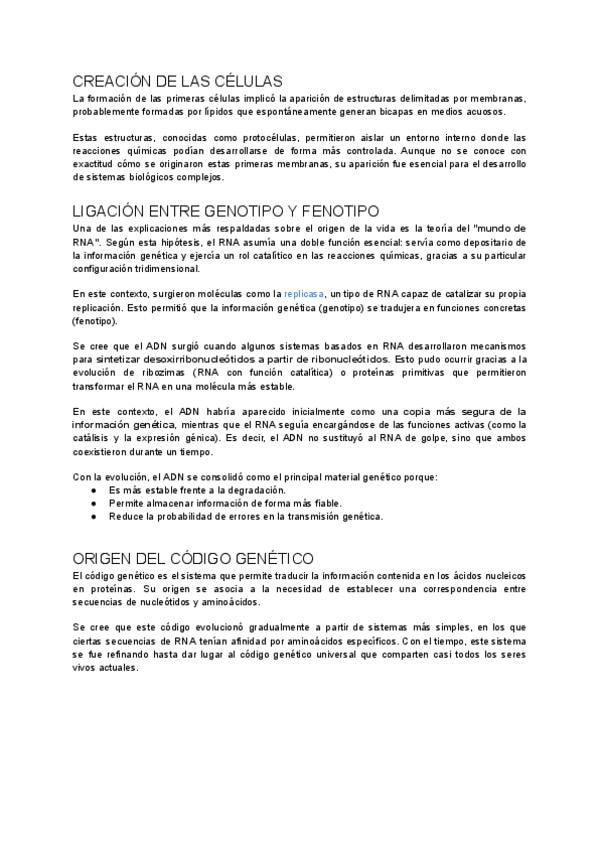 CREACIÓN DE LAS CÉLULAS
La formación de las primeras células implicó la aparición de estructuras delimitadas por membranas, probablemente formadas por lípidos que espontáneamente generan bicapas en medios acuosos.

Estas estructuras, conocidas como protocélulas, permitieron aislar un entorno interno donde las reacciones químicas podían desarrollarse de forma más controlada. Aunque no se conoce con exactitud cómo se originaron estas primeras membranas, su aparición fue esencial para el desarrollo de sistemas biológicos complejos.

LIGACIÓN ENTRE GENOTIPO Y FENOTIPO
Una de las explicaciones más respaldadas sobre el origen de la vida es la teoría del "mundo de RNA". Según esta hipótesis, el RNA asumía una doble función esencial: servía como depositario de la información genética y ejercía un rol catalítico en las reacciones químicas, gracias a su particular configuración tridimensional.

En este contexto, surgieron moléculas como la replicasa, un tipo de RNA capaz de catalizar su propia replicación. Esto permitió que la información genética (genotipo) se tradujera en funciones concretas (fenotipo).

Se cree que el ADN surgió cuando algunos sistemas basados en RNA desarrollaron mecanismos para sintetizar desoxirribonucleótidos a partir de ribonucleótidos. Esto pudo ocurrir gracias a la evolución de ribozimas (RNA con función catalítica) o proteínas primitivas que permitieron transformar el RNA en una molécula más estable.

En este contexto, el ADN habría aparecido inicialmente como una copia más segura de la información genética, mientras que el RNA seguía encargándose de las funciones activas (como la catálisis y la expresión génica). Es decir, el ADN no sustituyó al RNA de golpe, sino que ambos coexistieron durante un tiempo.

Con la evolución, el ADN se consolidó como el principal material genético porque:
● Es más estable frente a la degradación.
● Permite almacenar información de forma más fiable.
● Reduce la probabilidad de errores en la transmisión genética.

ORIGEN DEL CÓDIGO GENÉTICO
El código genético es el sistema que permite traducir la información contenida en los ácidos nucleicos en proteínas. Su origen se asocia a la necesidad de establecer una correspondencia entre secuencias de nucleótidos y aminoácidos.

Se cree que este código evolucionó gradualmente a partir de sistemas más simples, en los que ciertas secuencias de RNA tenían afinidad por aminoácidos específicos. Con el tiempo, este sistema se fue refinando hasta dar lugar al código genético universal que comparten casi todos los seres vivos actuales.